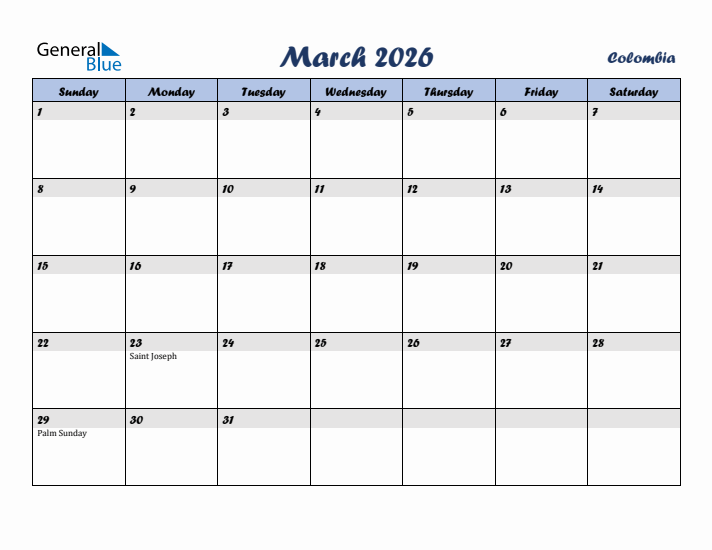 General Blue

March 2026

Colombia

| Sunday | Monday | Tuesday | Wednesday | Thursday | Friday | Saturday |
|---|---|---|---|---|---|---|
| 1 | 2 | 3 | 4 | 5 | 6 | 7 |
| 8 | 9 | 10 | 11 | 12 | 13 | 14 |
| 15 | 16 | 17 | 18 | 19 | 20 | 21 |
| 22 | 23 Saint Joseph | 24 | 25 | 26 | 27 | 28 |
| 29 Palm Sunday | 30 | 31 | | | | |